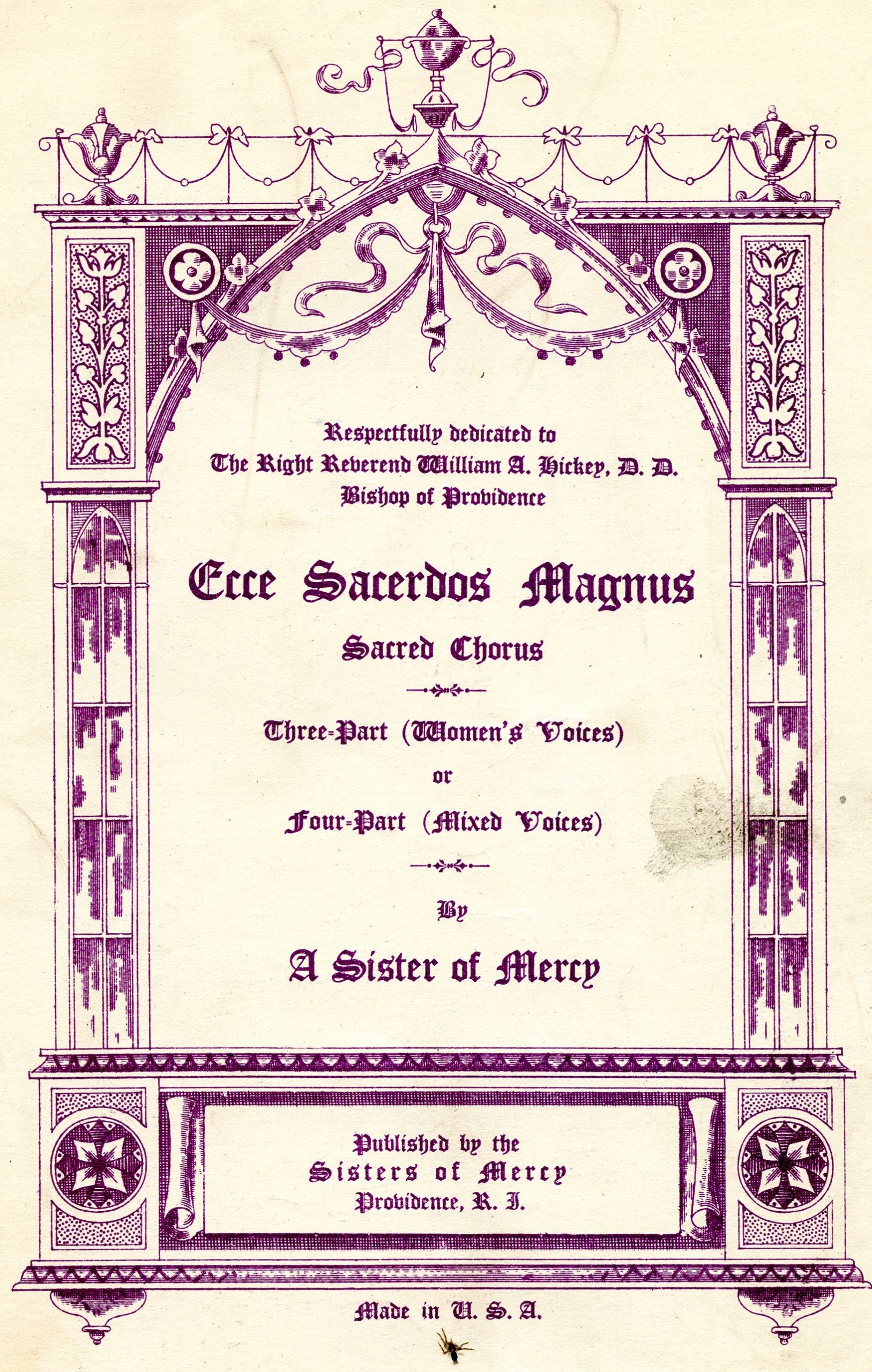 Respectfully dedicated to
The Right Reverend William A. Hickey, D. D.
Bishop of Providence

Ecce Sacerdos Magnus

Sacred Chorus

Three-Part (Women's Voices)

or

Four-Part (Mixed Voices)

By

A Sister of Mercy

Published by the
Sisters of Mercy
Providence, R. I.

Made in U. S. A.